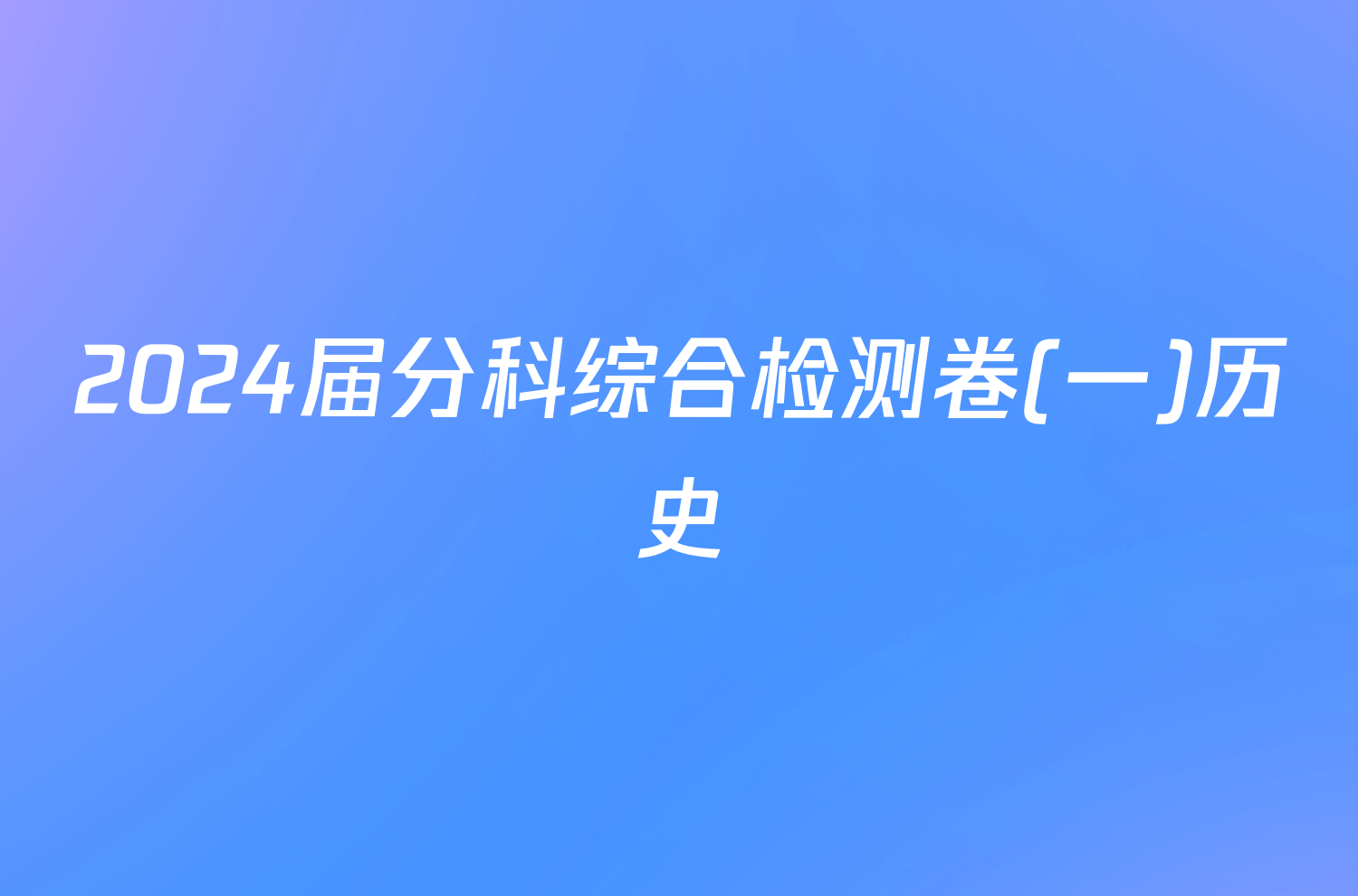 2024届分科综合检测卷(一)历史